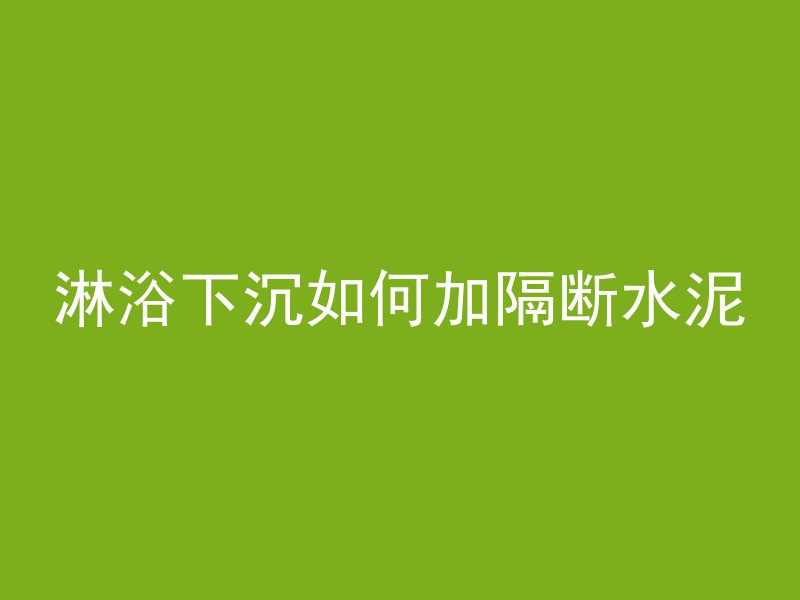 淋浴下沉如何加隔断水泥